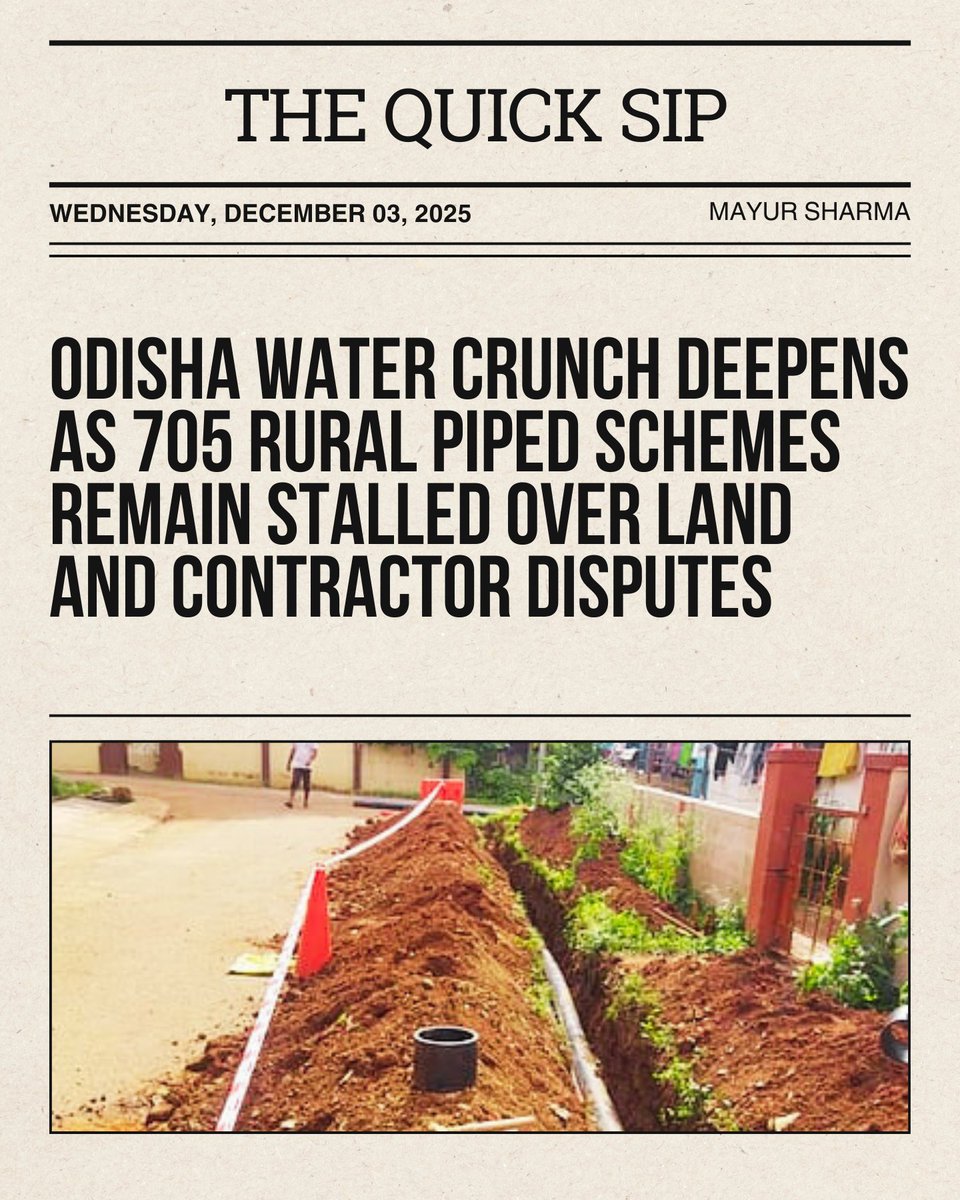 THE QUICK SIP

WEDNESDAY, DECEMBER 03, 2025

MAYUR SHARMA

ODISHA WATER CRUNCH DEEPENS AS 705 RURAL PIPED SCHEMES REMAIN STALLED OVER LAND AND CONTRACTOR DISPUTES